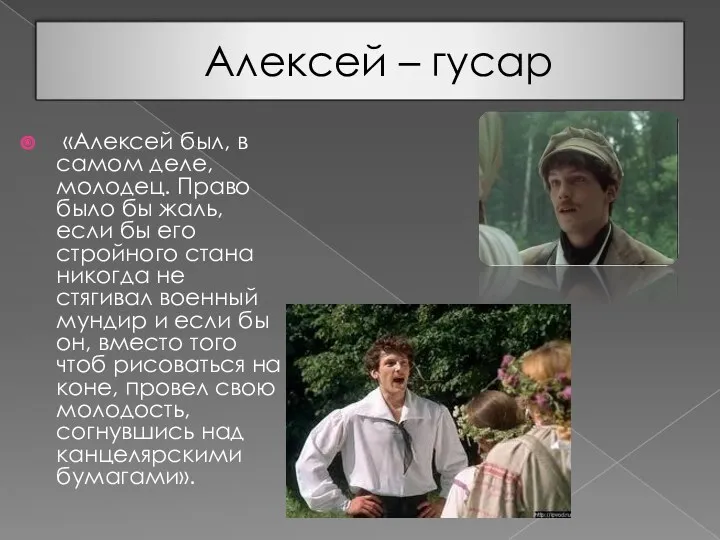 Алексей – гусар

«Алексей был, в самом деле, молодец. Право было бы жаль, если бы его стройного стана никогда не стягивал военный мундир и если бы он, вместо того чтоб рисоваться на коне, провел свою молодость, согнувшись над канцелярскими бумагами».